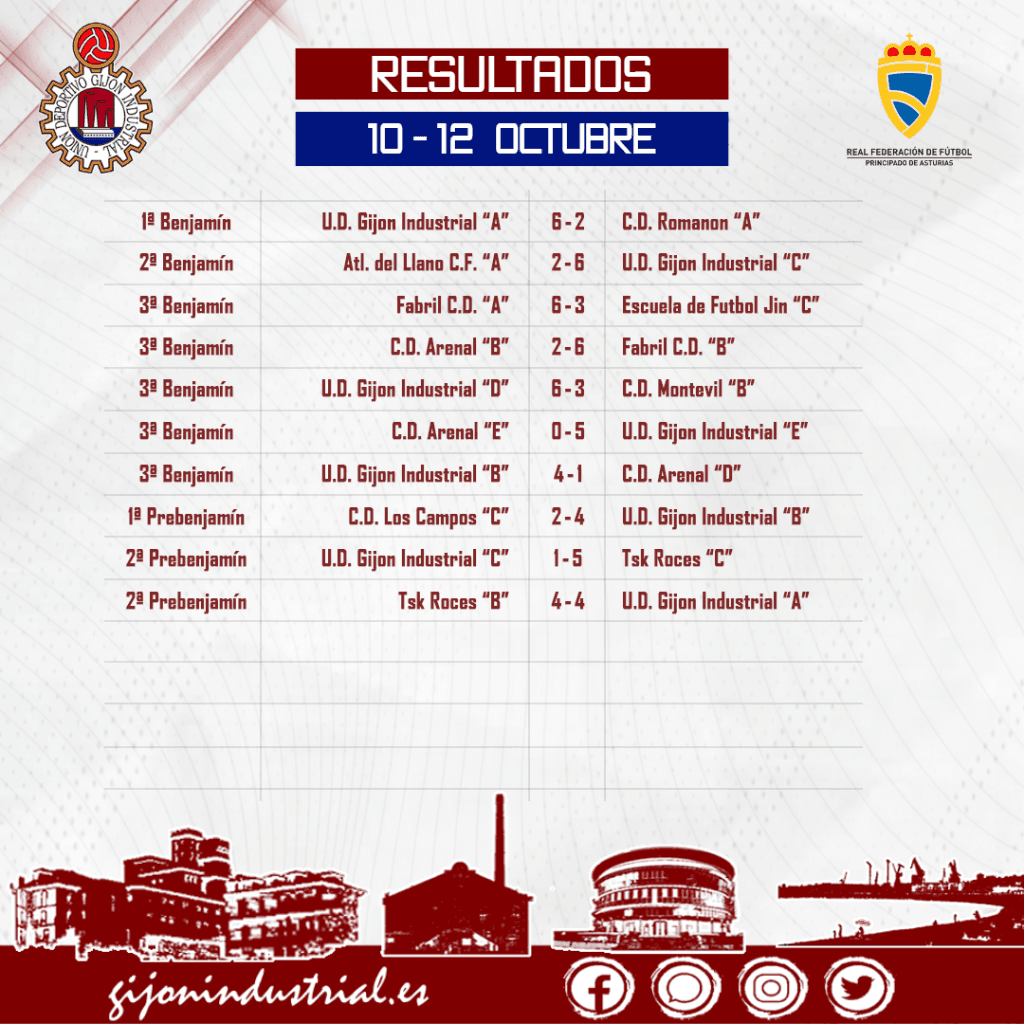 UNION DEPORTIVO GIJON INDUSTRIAL

RESULTADOS

10 - 12 OCTUBRE

REAL FEDERACIÓN DE FÚTBOL
PRINCIPADO DE ASTURIAS

| 1ª Benjamín | U.D. Gijon Industrial "A" | 6 - 2 | C.D. Romanon "A" |
|---|---|---|---|
| 2ª Benjamín | Atl. del Llano C.F. "A" | 2 - 6 | U.D. Gijon Industrial "C" |
| 3ª Benjamín | Fabril C.D. "A" | 6 - 3 | Escuela de Futbol Jin "C" |
| 3ª Benjamín | C.D. Arenal "B" | 2 - 6 | Fabril C.D. "B" |
| 3ª Benjamín | U.D. Gijon Industrial "D" | 6 - 3 | C.D. Montevil "B" |
| 3ª Benjamín | C.D. Arenal "E" | 0 - 5 | U.D. Gijon Industrial "E" |
| 3ª Benjamín | U.D. Gijon Industrial "B" | 4 - 1 | C.D. Arenal "D" |
| 1ª Prebenjamín | C.D. Los Campos "C" | 2 - 4 | U.D. Gijon Industrial "B" |
| 2ª Prebenjamín | U.D. Gijon Industrial "C" | 1 - 5 | Tsk Roces "C" |
| 2ª Prebenjamín | Tsk Roces "B" | 4 - 4 | U.D. Gijon Industrial "A" |

gijonindustrial.es